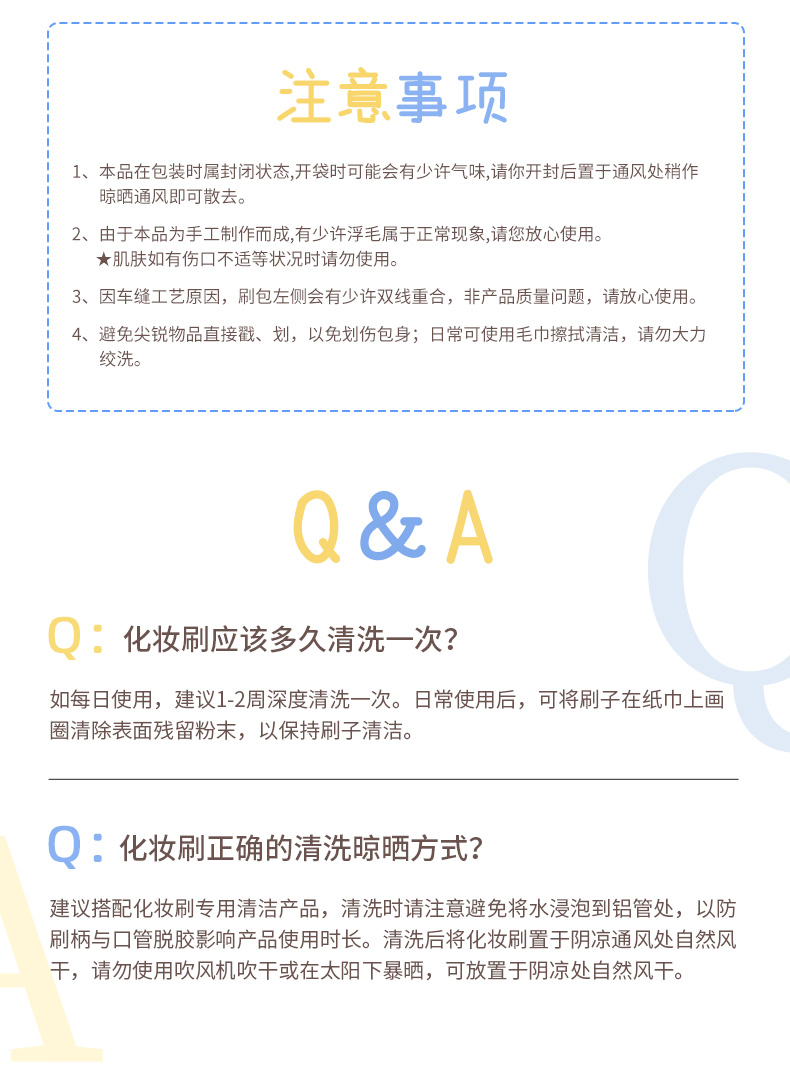 注意事项

1、本品在包装时属封闭状态,开袋时可能会有少许气味,请你开封后置于通风处稍作晾晒通风即可散去。

2、由于本品为手工制作而成,有少许浮毛属于正常现象,请您放心使用。
★肌肤如有伤口不适等状况时请勿使用。

3、因车缝工艺原因，刷包左侧会有少许双线重合，非产品质量问题，请放心使用。

4、避免尖锐物品直接戳、划，以免划伤包身；日常可使用毛巾擦拭清洁，请勿大力绞洗。

Q & A

Q：化妆刷应该多久清洗一次？

如每日使用，建议1-2周深度清洗一次。日常使用后，可将刷子在纸巾上画圈清除表面残留粉末，以保持刷子清洁。

Q：化妆刷正确的清洗晾晒方式？

建议搭配化妆刷专用清洁产品，清洗时请注意避免将水浸泡到铝管处，以防刷柄与口管脱胶影响产品使用时长。清洗后将化妆刷置于阴凉通风处自然风干，请勿使用吹风机吹干或在太阳下暴晒，可放置于阴凉处自然风干。